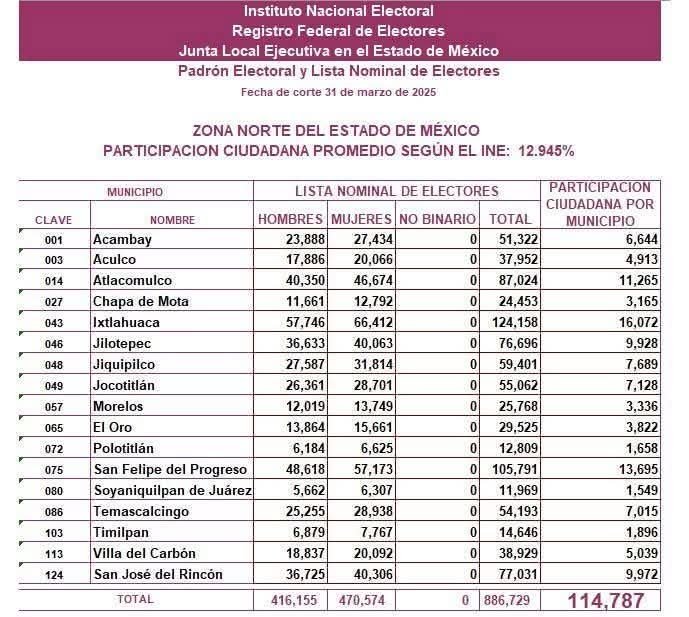 Instituto Nacional Electoral
Registro Federal de Electores
Junta Local Ejecutiva en el Estado de México
Padrón Electoral y Lista Nominal de Electores
Fecha de corte 31 de marzo de 2025

ZONA NORTE DEL ESTADO DE MÉXICO
PARTICIPACION CIUDADANA PROMEDIO SEGÚN EL INE: 12.945%

| MUNICIPIO | | LISTA NOMINAL DE ELECTORES | | | | PARTICIPACION CIUDADANA POR MUNICIPIO |
|---|---|---|---|---|---|---|
| CLAVE | NOMBRE | HOMBRES | MUJERES | NO BINARIO | TOTAL | |
| 001 | Acambay | 23,888 | 27,434 | 0 | 51,322 | 6,644 |
| 003 | Aculco | 17,886 | 20,066 | 0 | 37,952 | 4,913 |
| 014 | Atlacomulco | 40,350 | 46,674 | 0 | 87,024 | 11,265 |
| 027 | Chapa de Mota | 11,661 | 12,792 | 0 | 24,453 | 3,165 |
| 043 | Ixtlahuaca | 57,746 | 66,412 | 0 | 124,158 | 16,072 |
| 046 | Jilotepec | 36,633 | 40,063 | 0 | 76,696 | 9,928 |
| 048 | Jiquipilco | 27,587 | 31,814 | 0 | 59,401 | 7,689 |
| 049 | Jocotitlán | 26,361 | 28,701 | 0 | 55,062 | 7,128 |
| 057 | Morelos | 12,019 | 13,749 | 0 | 25,768 | 3,336 |
| 065 | El Oro | 13,864 | 15,661 | 0 | 29,525 | 3,822 |
| 072 | Polotitlán | 6,184 | 6,625 | 0 | 12,809 | 1,658 |
| 075 | San Felipe del Progreso | 48,618 | 57,173 | 0 | 105,791 | 13,695 |
| 080 | Soyaniquilpan de Juárez | 5,662 | 6,307 | 0 | 11,969 | 1,549 |
| 086 | Temascalcingo | 25,255 | 28,938 | 0 | 54,193 | 7,015 |
| 103 | Timilpan | 6,879 | 7,767 | 0 | 14,646 | 1,896 |
| 113 | Villa del Carbón | 18,837 | 20,092 | 0 | 38,929 | 5,039 |
| 124 | San José del Rincón | 36,725 | 40,306 | 0 | 77,031 | 9,972 |
| TOTAL | | 416,155 | 470,574 | 0 | 886,729 | 114,787 |